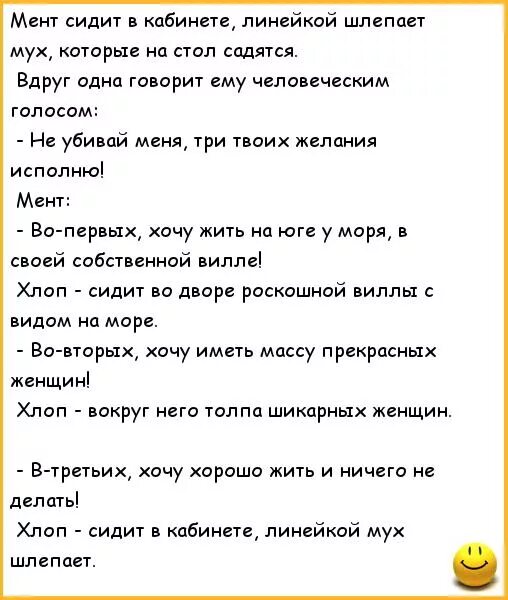 Мент сидит в кабинете, линейкой шлепает мух, которые на стол садятся.
Вдруг одна говорит ему человеческим голосом:
- Не убивай меня, три твоих желания исполню!
Мент:
- Во-первых, хочу жить на юге у моря, в своей собственной вилле!
Хлоп - сидит во дворе роскошной виллы с видом на море.
- Во-вторых, хочу иметь массу прекрасных женщин!
Хлоп - вокруг него толпа шикарных женщин.

- В-третьих, хочу хорошо жить и ничего не делать!
Хлоп - сидит в кабинете, линейкой мух шлепает.